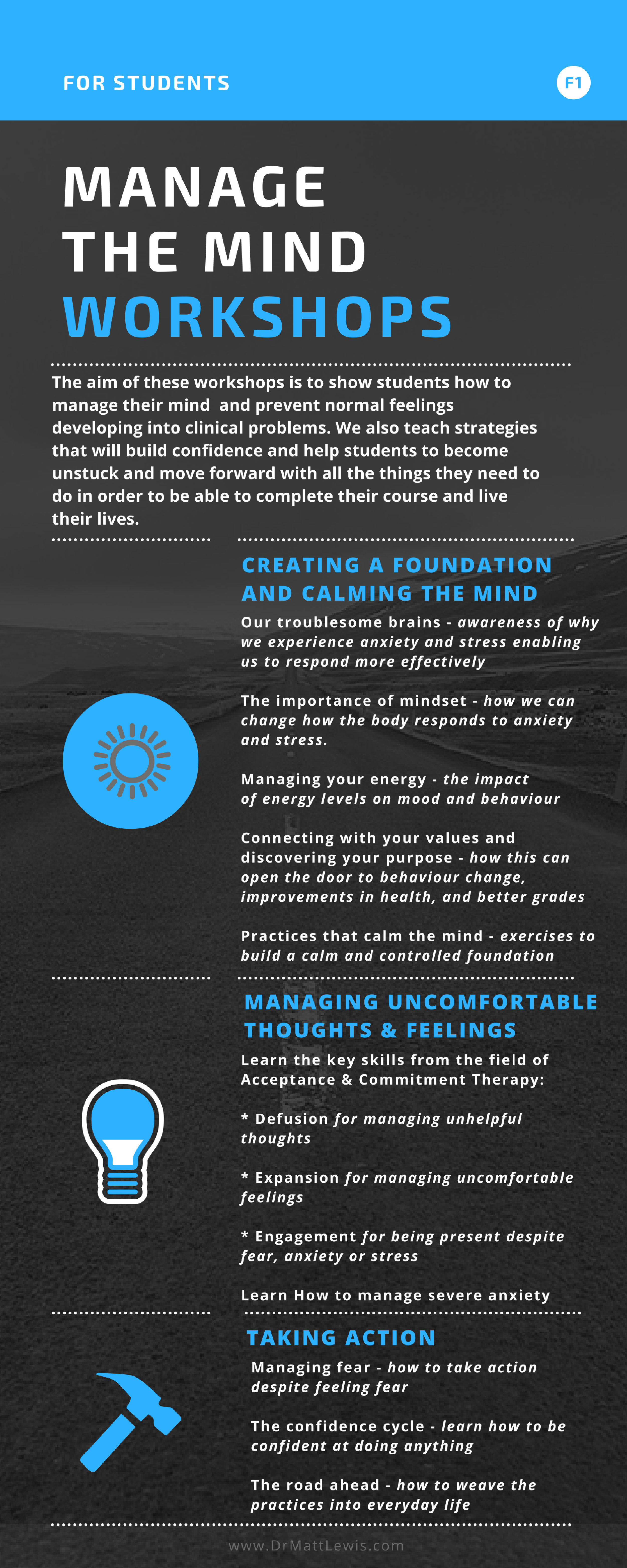 FOR STUDENTS

F1

MANAGE THE MIND WORKSHOPS

The aim of these workshops is to show students how to manage their mind and prevent normal feelings developing into clinical problems. We also teach strategies that will build confidence and help students to become unstuck and move forward with all the things they need to do in order to be able to complete their course and live their lives.

CREATING A FOUNDATION AND CALMING THE MIND

Our troublesome brains - awareness of why we experience anxiety and stress enabling us to respond more effectively

The importance of mindset - how we can change how the body responds to anxiety and stress.

Managing your energy - the impact of energy levels on mood and behaviour

Connecting with your values and discovering your purpose - how this can open the door to behaviour change, improvements in health, and better grades

Practices that calm the mind - exercises to build a calm and controlled foundation

MANAGING UNCOMFORTABLE THOUGHTS & FEELINGS

Learn the key skills from the field of Acceptance & Commitment Therapy:

* Defusion for managing unhelpful thoughts

* Expansion for managing uncomfortable feelings

* Engagement for being present despite fear, anxiety or stress

Learn How to manage severe anxiety

TAKING ACTION

Managing fear - how to take action despite feeling fear

The confidence cycle - learn how to be confident at doing anything

The road ahead - how to weave the practices into everyday life

www.DrMattLewis.com